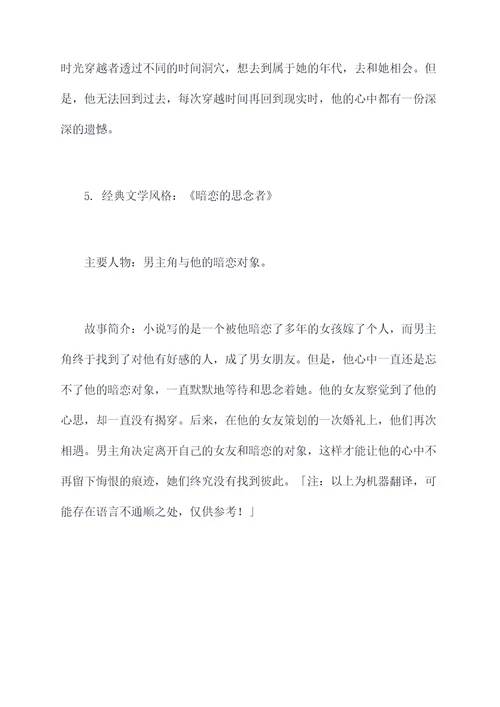 时光穿越者透过不同的时间洞穴，想去到属于她的年代，去和她相会。但是，他无法回到过去，每次穿越时间再回到现实时，他的心中都有一份深深的遗憾。

5. 经典文学风格：《暗恋的思念者》

主要人物：男主角与他的暗恋对象。

故事简介：小说写的是一个被他暗恋了多年的女孩嫁了个人，而男主角终于找到了对他有好感的人，成了男女朋友。但是，他心中一直还是忘不了他的暗恋对象，一直默默地等待和思念着她。他的女友察觉到了他的心思，却一直没有揭穿。后来，在他的女友策划的一次婚礼上，他们再次相遇。男主角决定离开自己的女友和暗恋的对象，这样才能让他的心中不再留下悔恨的痕迹，她们终究没有找到彼此。「注：以上为机器翻译，可能存在语言不通顺之处，仅供参考！」